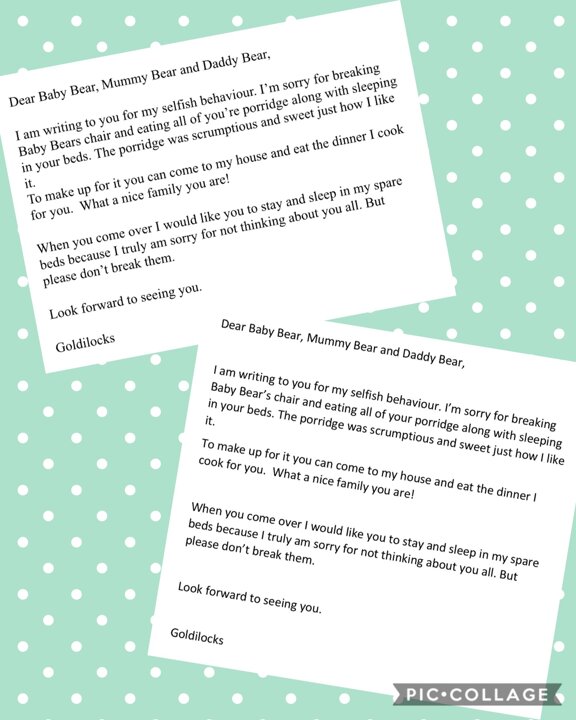 Dear Baby Bear, Mummy Bear and Daddy Bear,

I am writing to you for my selfish behaviour. I'm sorry for breaking Baby Bears chair and eating all of you're porridge along with sleeping in your beds. The porridge was scrumptious and sweet just how I like it.
To make up for it you can come to my house and eat the dinner I cook for you. What a nice family you are!

When you come over I would like you to stay and sleep in my spare beds because I truly am sorry for not thinking about you all. But please don't break them.

Look forward to seeing you.

Goldilocks

Dear Baby Bear, Mummy Bear and Daddy Bear,

I am writing to you for my selfish behaviour. I'm sorry for breaking Baby Bear's chair and eating all of your porridge along with sleeping in your beds. The porridge was scrumptious and sweet just how I like it.

To make up for it you can come to my house and eat the dinner I cook for you. What a nice family you are!

When you come over I would like you to stay and sleep in my spare beds because I truly am sorry for not thinking about you all. But please don't break them.

Look forward to seeing you.

Goldilocks

PIC•COLLAGE